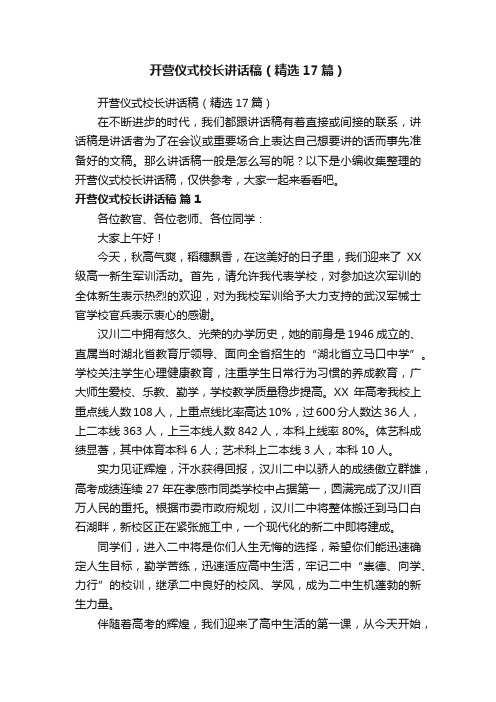 开营仪式校长讲话稿（精选17篇）

开营仪式校长讲话稿（精选17篇）

在不断进步的时代，我们都跟讲话稿有着直接或间接的联系，讲话稿是讲话者为了在会议或重要场合上表达自己想要讲的话而事先准备好的文稿。那么讲话稿一般是怎么写的呢？以下是小编收集整理的开营仪式校长讲话稿，仅供参考，大家一起来看看吧。

开营仪式校长讲话稿 篇1

各位教官、各位老师、各位同学：

大家上午好！

今天，秋高气爽，稻穗飘香，在这美好的日子里，我们迎来了 XX 级高一新生军训活动。首先，请允许我代表学校，对参加这次军训的全体新生表示热烈的欢迎，对为我校军训给予大力支持的武汉军械士官学校官兵表示衷心的感谢。

汉川二中拥有悠久、光荣的办学历史，她的前身是1946成立的、直属当时湖北省教育厅领导、面向全省招生的“湖北省立马口中学”。学校关注学生心理健康教育，注重学生日常行为习惯的养成教育，广大师生爱校、乐教、勤学，学校教学质量稳步提高。XX 年高考我校上重点线人数108人，上重点线比率高达10%，过600分人数达36人，上二本线363人，上三本线人数842人，本科上线率80%。体艺科成绩显著，其中体育本科6人；艺术科上二本线3人，本科10人。

实力见证辉煌，汗水获得回报，汉川二中以骄人的成绩傲立群雄，高考成绩连续27年在孝感市同类学校中占据第一，圆满完成了汉川百万人民的重托。根据市委市政府规划，汉川二中将整体搬迁到马口白石湖畔，新校区正在紧张施工中，一个现代化的新二中即将建成。

同学们，进入二中将是你们人生无悔的选择，希望你们能迅速确定人生目标，勤学苦练，迅速适应高中生活，牢记二中“崇德、向学、力行”的校训，继承二中良好的校风、学风，成为二中生机蓬勃的新生力量。

伴随着高考的辉煌，我们迎来了高中生活的第一课，从今天开始，